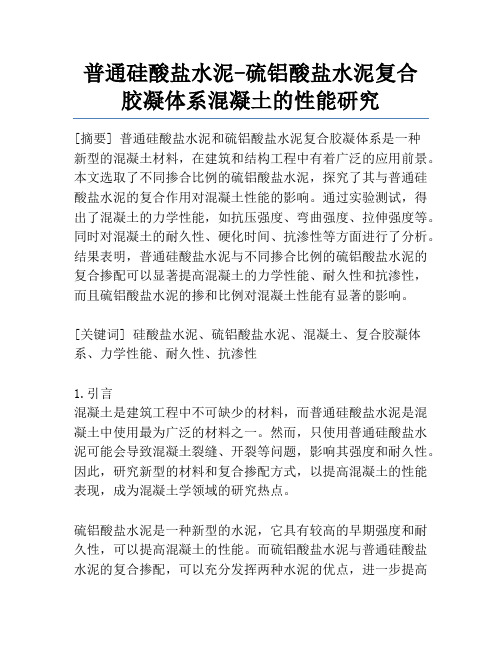 普通硅酸盐水泥-硫铝酸盐水泥复合胶凝体系混凝土的性能研究

[摘要] 普通硅酸盐水泥和硫铝酸盐水泥复合胶凝体系是一种新型的混凝土材料，在建筑和结构工程中有着广泛的应用前景。本文选取了不同掺合比例的硫铝酸盐水泥，探究了其与普通硅酸盐水泥的复合作用对混凝土性能的影响。通过实验测试，得出了混凝土的力学性能，如抗压强度、弯曲强度、拉伸强度等。同时对混凝土的耐久性、硬化时间、抗渗性等方面进行了分析。结果表明，普通硅酸盐水泥与不同掺合比例的硫铝酸盐水泥的复合掺配可以显著提高混凝土的力学性能、耐久性和抗渗性，而且硫铝酸盐水泥的掺和比例对混凝土性能有显著的影响。

[关键词] 硅酸盐水泥、硫铝酸盐水泥、混凝土、复合胶凝体系、力学性能、耐久性、抗渗性

1. 引言
混凝土是建筑工程中不可缺少的材料，而普通硅酸盐水泥是混凝土中使用最为广泛的材料之一。然而，只使用普通硅酸盐水泥可能会导致混凝土裂缝、开裂等问题，影响其强度和耐久性。因此，研究新型的材料和复合掺配方式，以提高混凝土的性能表现，成为混凝土学领域的研究热点。

硫铝酸盐水泥是一种新型的水泥，它具有较高的早期强度和耐久性，可以提高混凝土的性能。而硫铝酸盐水泥与普通硅酸盐水泥的复合掺配，可以充分发挥两种水泥的优点，进一步提高